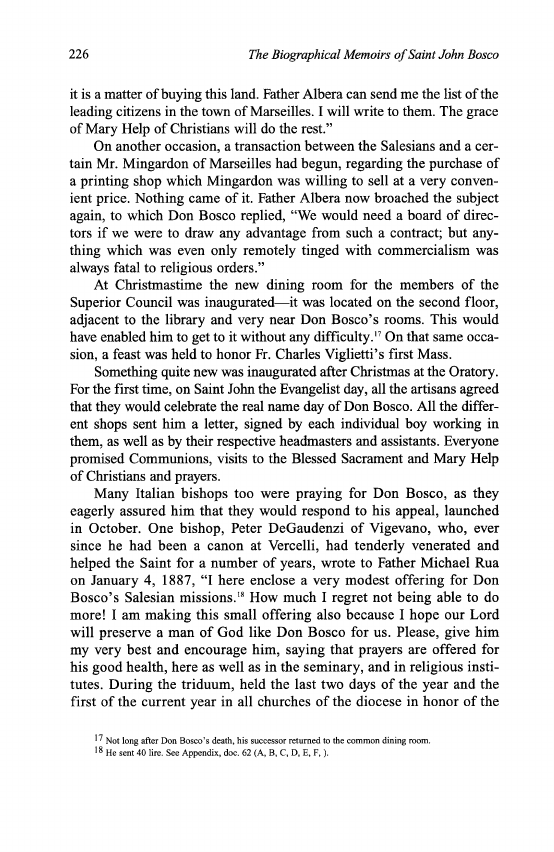 226 The Biographical Memoirs of Saint John Bosco

it is a matter of buying this land. Father Albera can send me the list of the leading citizens in the town of Marseilles. I will write to them. The grace of Mary Help of Christians will do the rest."

On another occasion, a transaction between the Salesians and a certain Mr. Mingardon of Marseilles had begun, regarding the purchase of a printing shop which Mingardon was willing to sell at a very convenient price. Nothing came of it. Father Albera now broached the subject again, to which Don Bosco replied, "We would need a board of directors if we were to draw any advantage from such a contract; but anything which was even only remotely tinged with commercialism was always fatal to religious orders."

At Christmastime the new dining room for the members of the Superior Council was inaugurated—it was located on the second floor, adjacent to the library and very near Don Bosco's rooms. This would have enabled him to get to it without any difficulty.$^{17}$ On that same occasion, a feast was held to honor Fr. Charles Viglietti's first Mass.

Something quite new was inaugurated after Christmas at the Oratory. For the first time, on Saint John the Evangelist day, all the artisans agreed that they would celebrate the real name day of Don Bosco. All the different shops sent him a letter, signed by each individual boy working in them, as well as by their respective headmasters and assistants. Everyone promised Communions, visits to the Blessed Sacrament and Mary Help of Christians and prayers.

Many Italian bishops too were praying for Don Bosco, as they eagerly assured him that they would respond to his appeal, launched in October. One bishop, Peter DeGaudenzi of Vigevano, who, ever since he had been a canon at Vercelli, had tenderly venerated and helped the Saint for a number of years, wrote to Father Michael Rua on January 4, 1887, "I here enclose a very modest offering for Don Bosco's Salesian missions.$^{18}$ How much I regret not being able to do more! I am making this small offering also because I hope our Lord will preserve a man of God like Don Bosco for us. Please, give him my very best and encourage him, saying that prayers are offered for his good health, here as well as in the seminary, and in religious institutes. During the triduum, held the last two days of the year and the first of the current year in all churches of the diocese in honor of the

$^{17}$ Not long after Don Bosco's death, his successor returned to the common dining room.
$^{18}$ He sent 40 lire. See Appendix, doc. 62 (A, B, C, D, E, F, ).